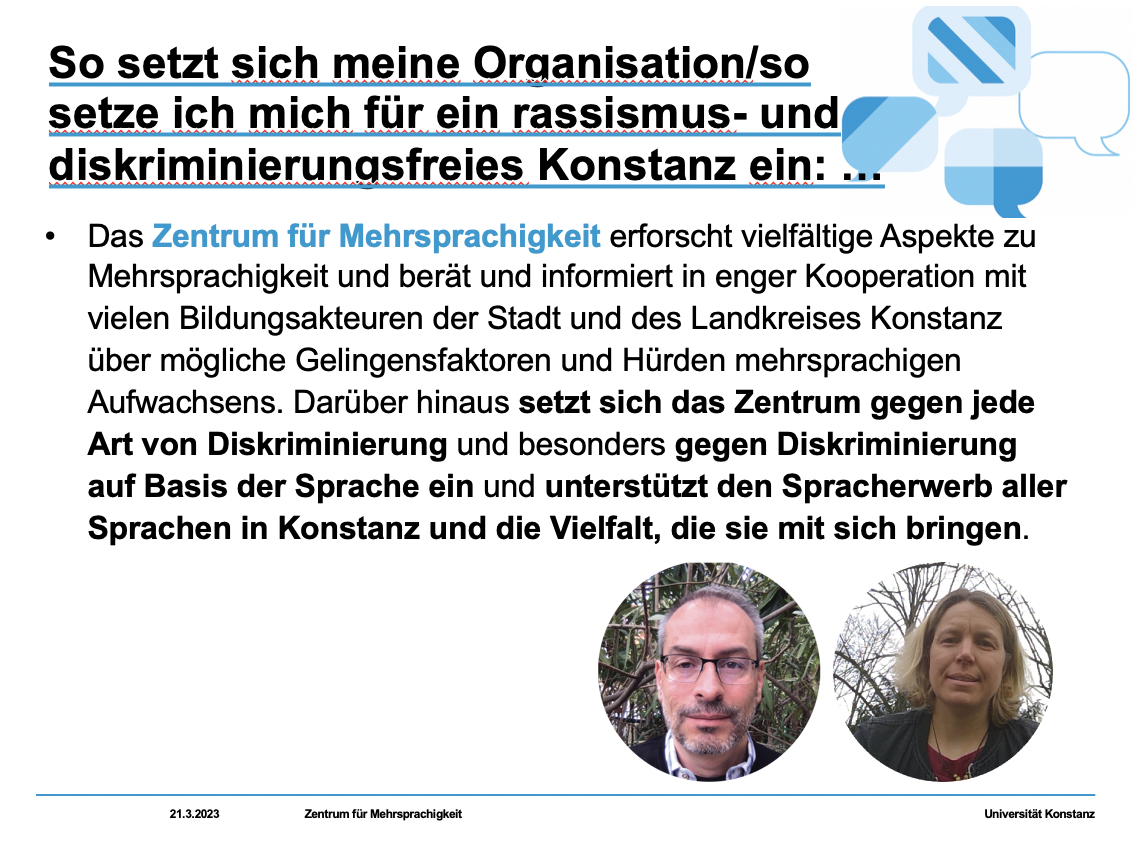 So setzt sich meine Organisation/so setze ich mich für ein rassismus- und diskriminierungsfreies Konstanz ein: …

• Das Zentrum für Mehrsprachigkeit erforscht vielfältige Aspekte zu Mehrsprachigkeit und berät und informiert in enger Kooperation mit vielen Bildungsakteuren der Stadt und des Landkreises Konstanz über mögliche Gelingensfaktoren und Hürden mehrsprachigen Aufwachsens. Darüber hinaus setzt sich das Zentrum gegen jede Art von Diskriminierung und besonders gegen Diskriminierung auf Basis der Sprache ein und unterstützt den Spracherwerb aller Sprachen in Konstanz und die Vielfalt, die sie mit sich bringen.

21.3.2023 Zentrum für Mehrsprachigkeit Universität Konstanz